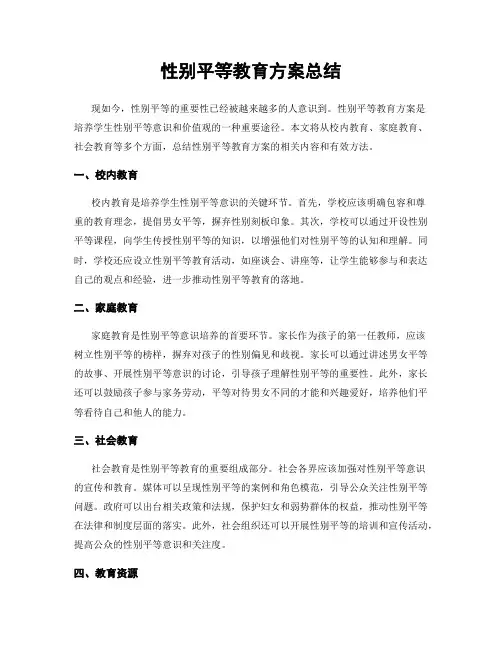 性别平等教育方案总结

现如今，性别平等的重要性已经被越来越多的人意识到。性别平等教育方案是培养学生性别平等意识和价值观的一种重要途径。本文将从校内教育、家庭教育、社会教育等多个方面，总结性别平等教育方案的相关内容和有效方法。

一、校内教育

校内教育是培养学生性别平等意识的关键环节。首先，学校应该明确包容和尊重的教育理念，提倡男女平等，摒弃性别刻板印象。其次，学校可以通过开设性别平等课程，向学生传授性别平等的知识，以增强他们对性别平等的认知和理解。同时，学校还应设立性别平等教育活动，如座谈会、讲座等，让学生能够参与和表达自己的观点和经验，进一步推动性别平等教育的落地。

二、家庭教育

家庭教育是性别平等意识培养的首要环节。家长作为孩子的第一任教师，应该树立性别平等的榜样，摒弃对孩子的性别偏见和歧视。家长可以通过讲述男女平等的故事、开展性别平等意识的讨论，引导孩子理解性别平等的重要性。此外，家长还可以鼓励孩子参与家务劳动，平等对待男女不同的才能和兴趣爱好，培养他们平等看待自己和他人的能力。

三、社会教育

社会教育是性别平等教育的重要组成部分。社会各界应该加强对性别平等意识的宣传和教育。媒体可以呈现性别平等的案例和角色模范，引导公众关注性别平等问题。政府可以出台相关政策和法规，保护妇女和弱势群体的权益，推动性别平等在法律和制度层面的落实。此外，社会组织还可以开展性别平等的培训和宣传活动，提高公众的性别平等意识和关注度。

四、教育资源